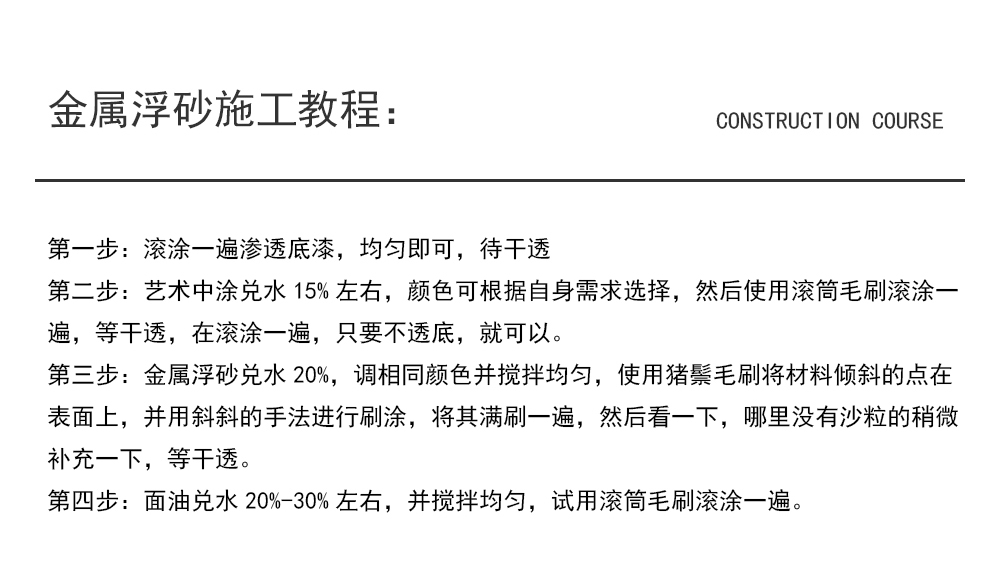 金属浮砂施工教程：

CONSTRUCTION COURSE

第一步：滚涂一遍渗透底漆，均匀即可，待干透

第二步：艺术中涂兑水 15% 左右，颜色可根据自身需求选择，然后使用滚筒毛刷滚涂一遍，等干透，在滚涂一遍，只要不透底，就可以。

第三步：金属浮砂兑水 20%，调相同颜色并搅拌均匀，使用猪鬃毛刷将材料倾斜的点在表面上，并用斜斜的手法进行刷涂，将其满刷一遍，然后看一下，哪里没有沙粒的稍微补充一下，等干透。

第四步：面油兑水 20%-30% 左右，并搅拌均匀，试用滚筒毛刷滚涂一遍。